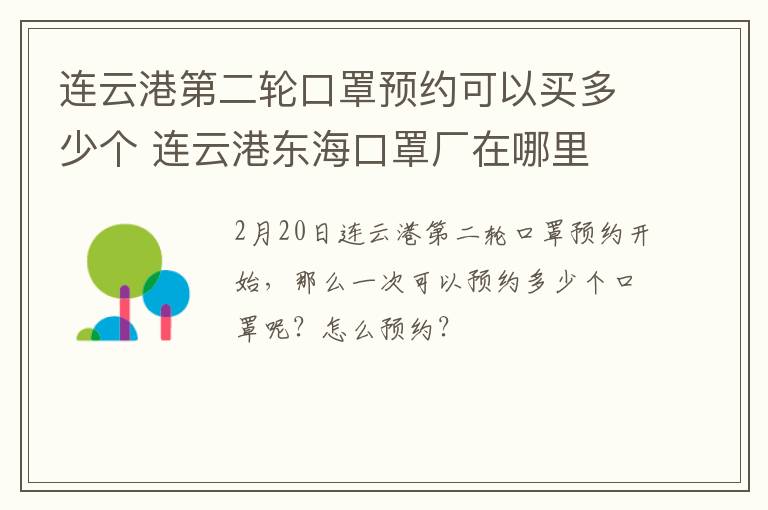 连云港第二轮口罩预约可以买多少个 连云港东海口罩厂在哪里

2月20日连云港第二轮口罩预约开始，那么一次可以预约多少个口罩呢？怎么预约？